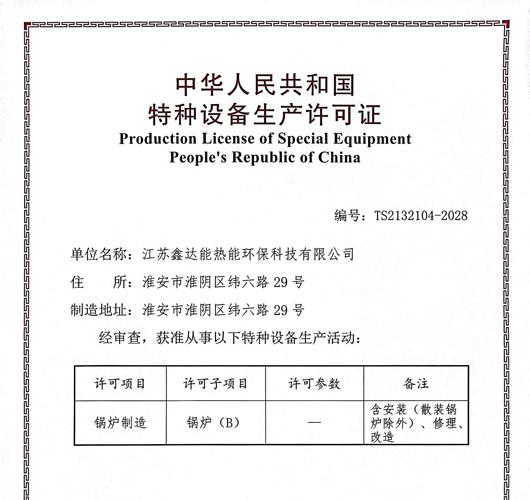 中华人民共和国
特种设备生产许可证
Production License of Special Equipment
People's Republic of China

编号：TS2132104-2028

单位名称：江苏鑫达能热能环保科技有限公司

住　　所：淮安市淮阴区纬六路 29 号

制造地址：淮安市淮阴区纬六路 29 号

经审查，获准从事以下特种设备生产活动：

| 许可项目 | 许可子项目 | 许可参数 | 备注 |
|---|---|---|---|
| 锅炉制造 | 锅炉（B） | — | 含安装（散装锅炉除外）、修理、改造 |